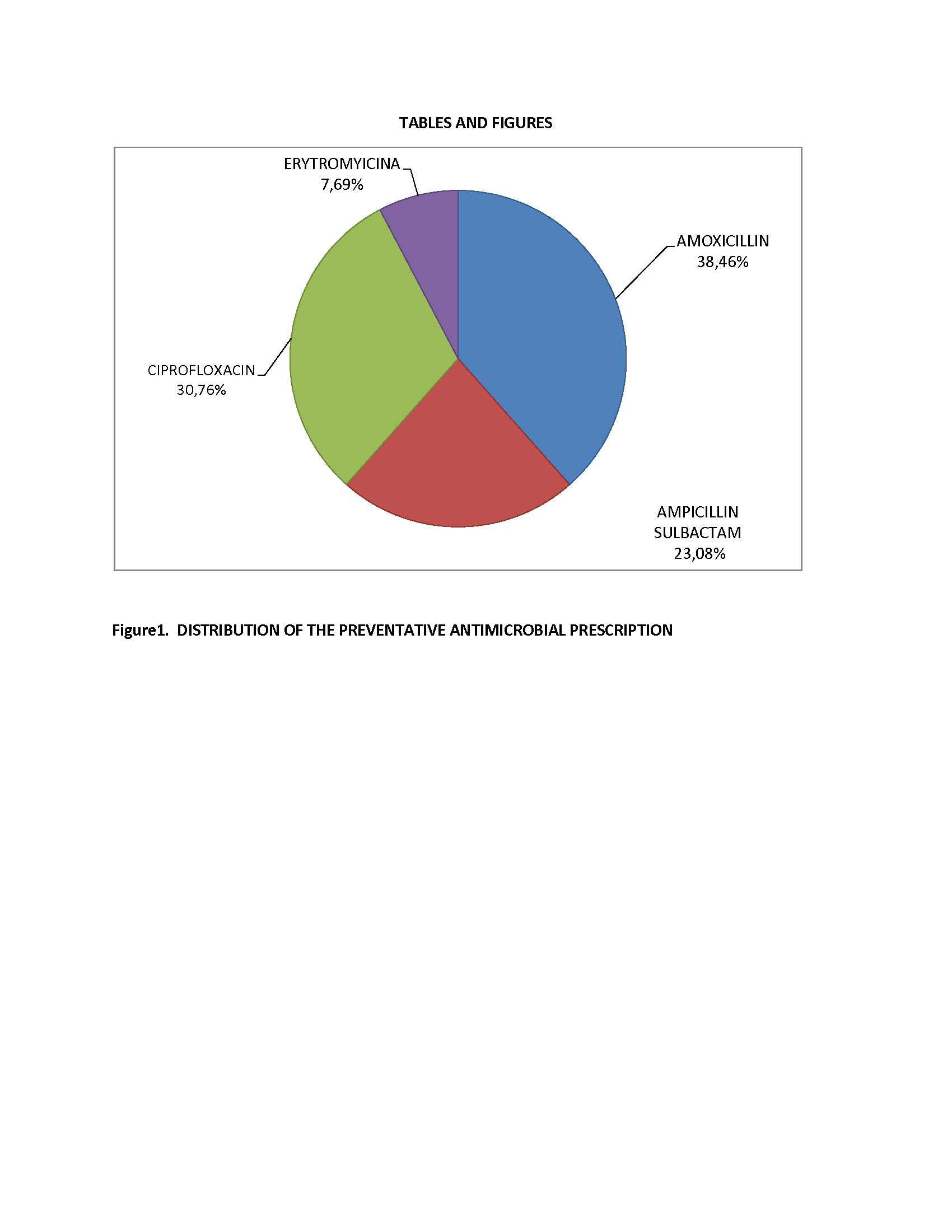 TABLES AND FIGURES

ERYTROMYICINA
7,69%

AMOXICILLIN
38,46%

CIPROFLOXACIN
30,76%

AMPICILLIN
SULBACTAM
23,08%

Figure1. DISTRIBUTION OF THE PREVENTATIVE ANTIMICROBIAL PRESCRIPTION